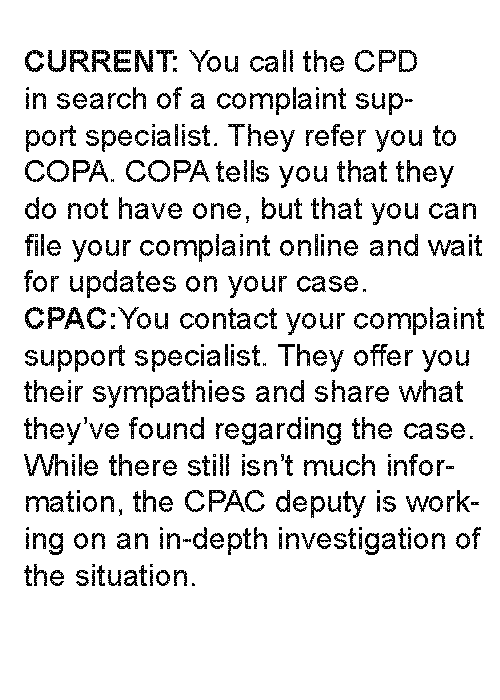 CURRENT: You call the CPD in search of a complaint support specialist. They refer you to COPA. COPA tells you that they do not have one, but that you can file your complaint online and wait for updates on your case.
CPAC:You contact your complaint support specialist. They offer you their sympathies and share what they've found regarding the case. While there still isn't much information, the CPAC deputy is working on an in-depth investigation of the situation.